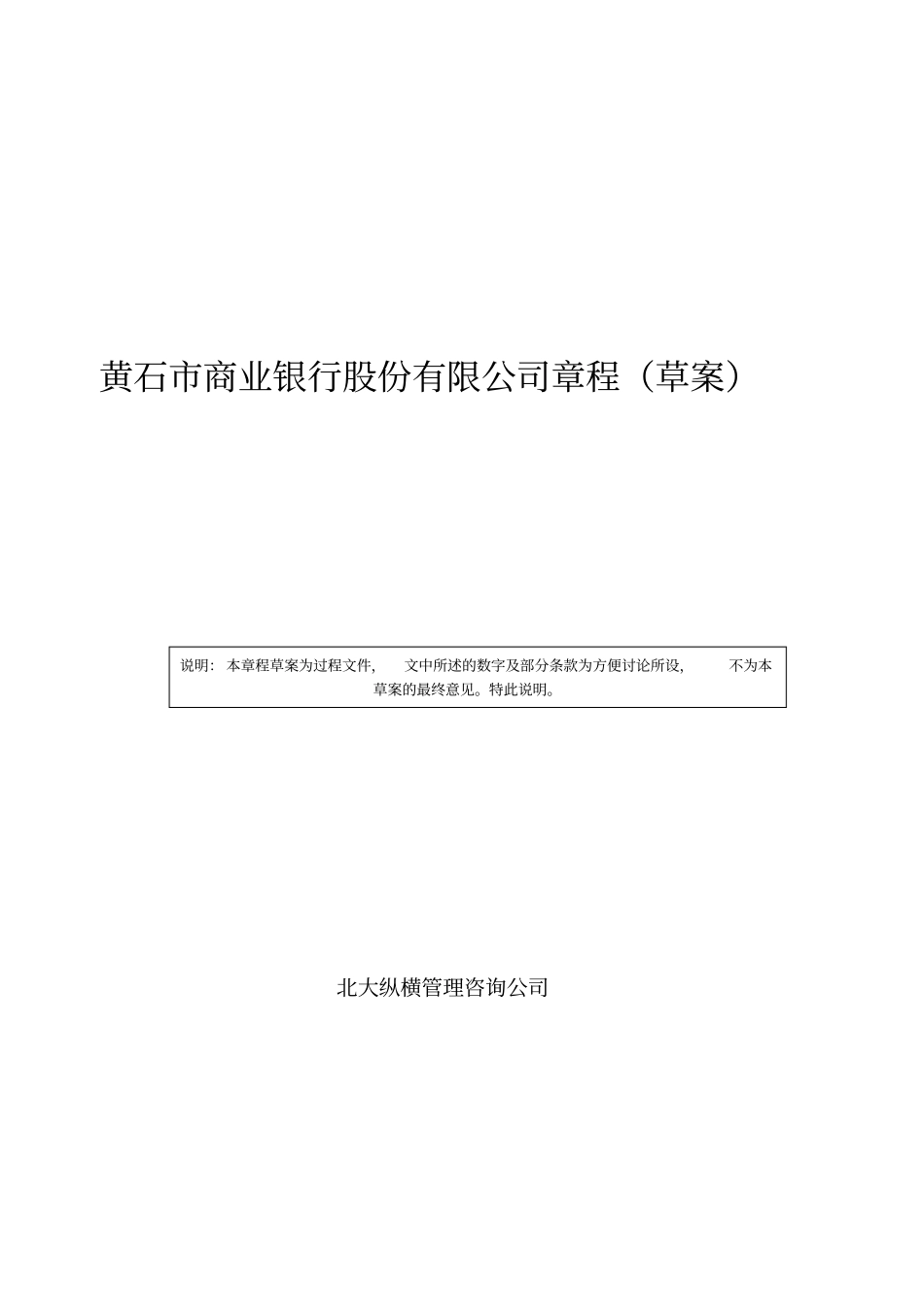 黄石市商业银行股份有限公司章程（草案）

说明：本章程草案为过程文件，文中所述的数字及部分条款为方便讨论所设，不为本草案的最终意见。特此说明。

北大纵横管理咨询公司